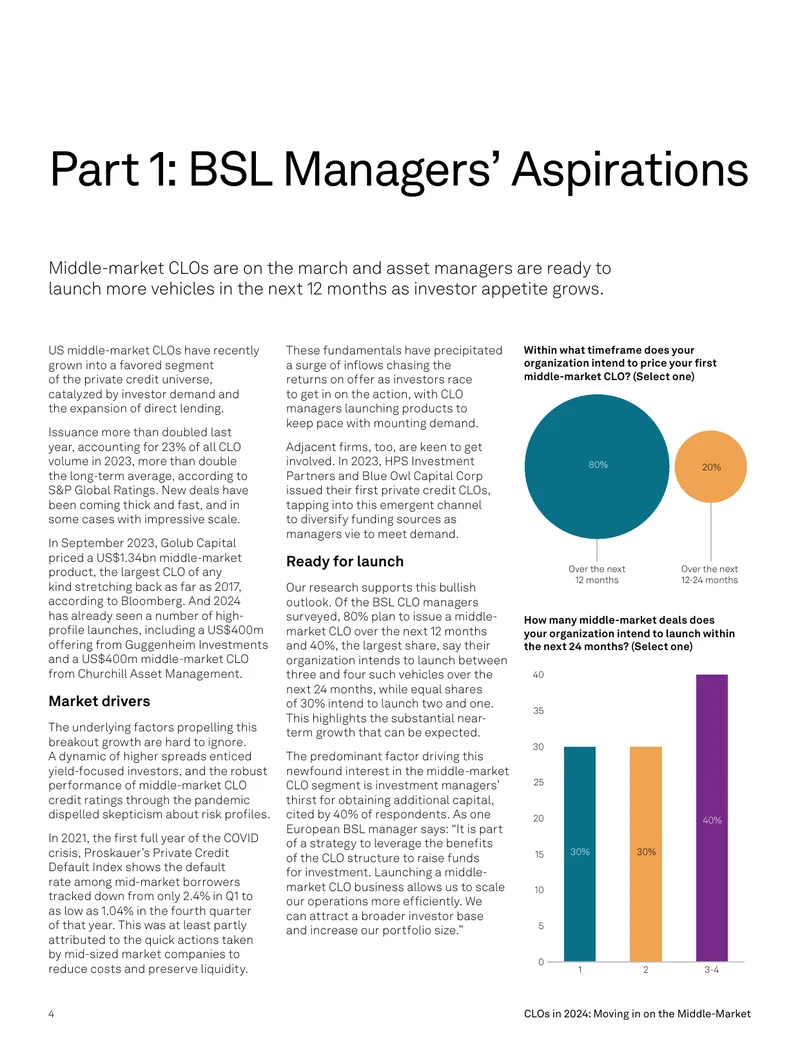 Part 1: BSL Managers' Aspirations

Middle-market CLOs are on the march and asset managers are ready to launch more vehicles in the next 12 months as investor appetite grows.

US middle-market CLOs have recently grown into a favored segment of the private credit universe, catalyzed by investor demand and the expansion of direct lending.

Issuance more than doubled last year, accounting for 23% of all CLO volume in 2023, more than double the long-term average, according to S&P Global Ratings. New deals have been coming thick and fast, and in some cases with impressive scale.

In September 2023, Golub Capital priced a US$1.34bn middle-market product, the largest CLO of any kind stretching back as far as 2017, according to Bloomberg. And 2024 has already seen a number of high-profile launches, including a US$400m offering from Guggenheim Investments and a US$400m middle-market CLO from Churchill Asset Management.

Market drivers

The underlying factors propelling this breakout growth are hard to ignore. A dynamic of higher spreads enticed yield-focused investors, and the robust performance of middle-market CLO credit ratings through the pandemic dispelled skepticism about risk profiles.

In 2021, the first full year of the COVID crisis, Proskauer's Private Credit Default Index shows the default rate among mid-market borrowers tracked down from only 2.4% in Q1 to as low as 1.04% in the fourth quarter of that year. This was at least partly attributed to the quick actions taken by mid-sized market companies to reduce costs and preserve liquidity.

These fundamentals have precipitated a surge of inflows chasing the returns on offer as investors race to get in on the action, with CLO managers launching products to keep pace with mounting demand.

Adjacent firms, too, are keen to get involved. In 2023, HPS Investment Partners and Blue Owl Capital Corp issued their first private credit CLOs, tapping into this emergent channel to diversify funding sources as managers vie to meet demand.

Ready for launch

Our research supports this bullish outlook. Of the BSL CLO managers surveyed, 80% plan to issue a middle-market CLO over the next 12 months and 40%, the largest share, say their organization intends to launch between three and four such vehicles over the next 24 months, while equal shares of 30% intend to launch two and one. This highlights the substantial near-term growth that can be expected.

The predominant factor driving this newfound interest in the middle-market CLO segment is investment managers' thirst for obtaining additional capital, cited by 40% of respondents. As one European BSL manager says: "It is part of a strategy to leverage the benefits of the CLO structure to raise funds for investment. Launching a middle-market CLO business allows us to scale our operations more efficiently. We can attract a broader investor base and increase our portfolio size."

Within what timeframe does your organization intend to price your first middle-market CLO? (Select one)

80%
20%
Over the next 12 months
Over the next 12-24 months

How many middle-market deals does your organization intend to launch within the next 24 months? (Select one)

40
35
30
25
20
15
10
5
0
30%
30%
40%
1
2
3-4

4

CLOs in 2024: Moving in on the Middle-Market